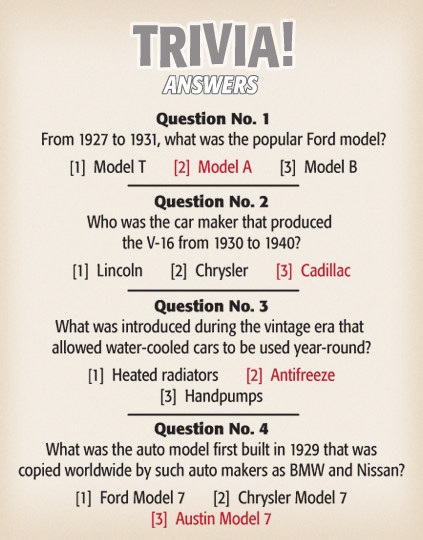 TRIVIA!
ANSWERS

Question No. 1
From 1927 to 1931, what was the popular Ford model?

[1] Model T [2] Model A [3] Model B

Question No. 2
Who was the car maker that produced the V-16 from 1930 to 1940?

[1] Lincoln [2] Chrysler [3] Cadillac

Question No. 3
What was introduced during the vintage era that allowed water-cooled cars to be used year-round?

[1] Heated radiators [2] Antifreeze
[3] Handpumps

Question No. 4
What was the auto model first built in 1929 that was copied worldwide by such auto makers as BMW and Nissan?

[1] Ford Model 7 [2] Chrysler Model 7
[3] Austin Model 7